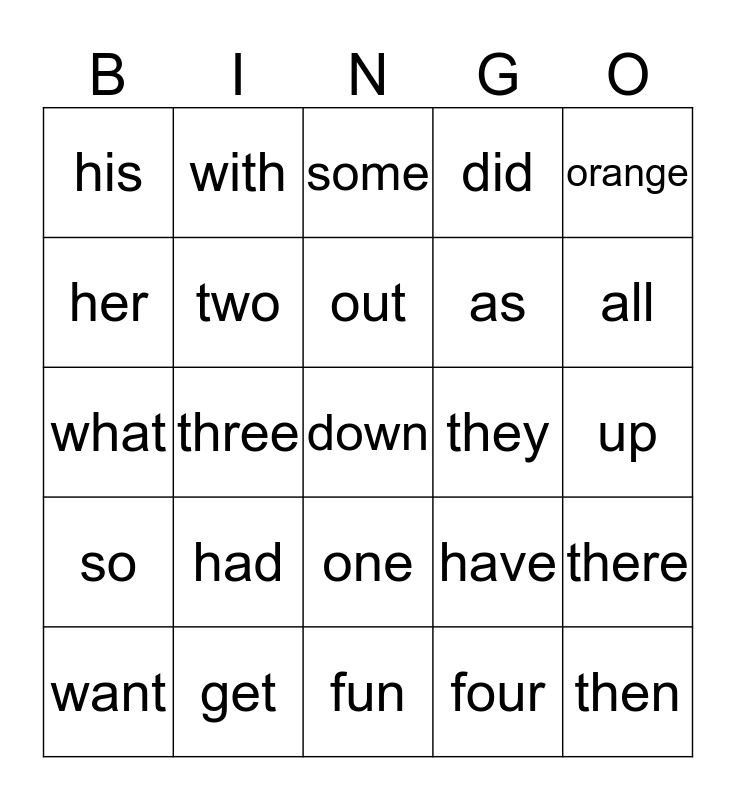 | B | I | N | G | O |
|---|---|---|---|---|
| his | with | some | did | orange |
| her | two | out | as | all |
| what | three | down | they | up |
| so | had | one | have | there |
| want | get | fun | four | then |